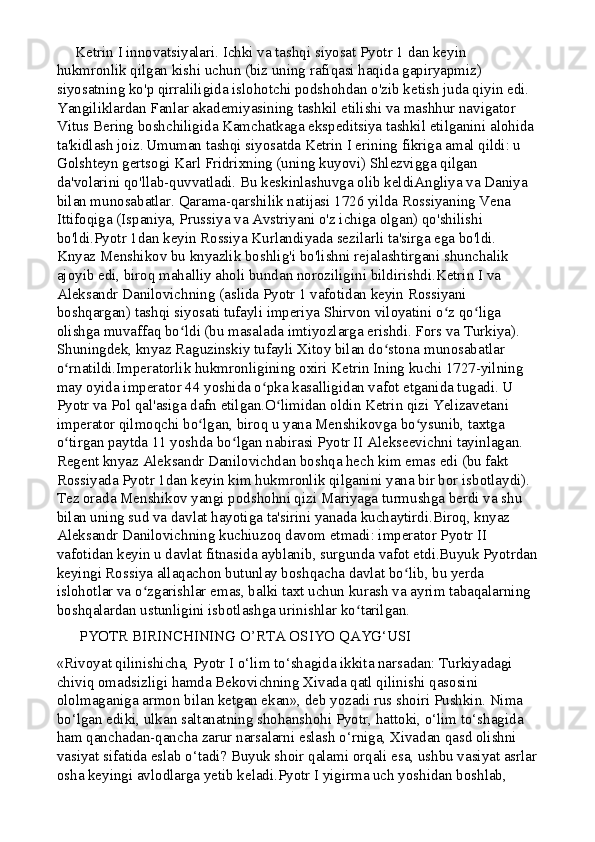 Ketrin I innovatsiyalari. Ichki va tashqi siyosat Pyotr 1 dan keyin hukmronlik qilgan kishi uchun (biz uning rafiqasi haqida gapiryapmiz) siyosatning ko'p qirraliligida islohotchi podshohdan o'zib ketish juda qiyin edi. Yangiliklardan Fanlar akademiyasining tashkil etilishi va mashhur navigator Vitus Bering boshchiligida Kamchatkaga ekspeditsiya tashkil etilganini alohida ta'kidlash joiz. Umuman tashqi siyosatda Ketrin I erining fikriga amal qildi: u Golshteyn gertsogi Karl Fridrixning (uning kuyovi) Shlezvigga qilgan da'volarini qo'llab-quvvatladi. Bu keskinlashuvga olib keldiAngliya va Daniya bilan munosabatlar. Qarama-qarshilik natijasi 1726 yilda Rossiyaning Vena Ittifoqiga (Ispaniya, Prussiya va Avstriyani o'z ichiga olgan) qo'shilishi bo'ldi.Pyotr 1dan keyin Rossiya Kurlandiyada sezilarli ta'sirga ega bo'ldi. Knyaz Menshikov bu knyazlik boshlig'i bo'lishni rejalashtirgani shunchalik ajoyib edi, biroq mahalliy aholi bundan noroziligini bildirishdi.Ketrin I va Aleksandr Danilovichning (aslida Pyotr 1 vafotidan keyin Rossiyani boshqargan) tashqi siyosati tufayli imperiya Shirvon viloyatini o‘z qo‘liga olishga muvaffaq bo‘ldi (bu masalada imtiyozlarga erishdi. Fors va Turkiya). Shuningdek, knyaz Raguzinskiy tufayli Xitoy bilan do‘stona munosabatlar o‘rnatildi.Imperatorlik hukmronligining oxiri Ketrin Ining kuchi 1727-yilning may oyida imperator 44 yoshida o‘pka kasalligidan vafot etganida tugadi. U Pyotr va Pol qal'asiga dafn etilgan.O‘limidan oldin Ketrin qizi Yelizavetani imperator qilmoqchi bo‘lgan, biroq u yana Menshikovga bo‘ysunib, taxtga o‘tirgan paytda 11 yoshda bo‘lgan nabirasi Pyotr II Alekseevichni tayinlagan. Regent knyaz Aleksandr Danilovichdan boshqa hech kim emas edi (bu fakt Rossiyada Pyotr 1dan keyin kim hukmronlik qilganini yana bir bor isbotlaydi). Tez orada Menshikov yangi podshohni qizi Mariyaga turmushga berdi va shu bilan uning sud va davlat hayotiga ta'sirini yanada kuchaytirdi.Biroq, knyaz Aleksandr Danilovichning kuchiuzoq davom etmadi: imperator Pyotr II vafotidan keyin u davlat fitnasida ayblanib, surgunda vafot etdi.Buyuk Pyotrdan keyingi Rossiya allaqachon butunlay boshqacha davlat bo‘lib, bu yerda islohotlar va o‘zgarishlar emas, balki taxt uchun kurash va ayrim tabaqalarning boshqalardan ustunligini isbotlashga urinishlar ko‘tarilgan.

PYOTR BIRINCHINING O’RTA OSIYO QAYG‘USI

«Rivoyat qilinishicha, Pyotr I o‘lim to‘shagida ikkita narsadan: Turkiyadagi chiviq omadsizligi hamda Bekovichning Xivada qatl qilinishi qasosini ololmaganiga armon bilan ketgan ekan», deb yozadi rus shoiri Pushkin. Nima bo‘lgan ediki, ulkan saltanatning shohanshohi Pyotr, hattoki, o‘lim to‘shagida ham qanchadan-qancha zarur narsalarni eslash o‘rniga, Xivadan qasd olishni vasiyat sifatida eslab o‘tadi? Buyuk shoir qalami orqali esa, ushbu vasiyat asrlar osha keyingi avlodlarga yetib keladi.Pyotr I yigirma uch yoshidan boshlab,